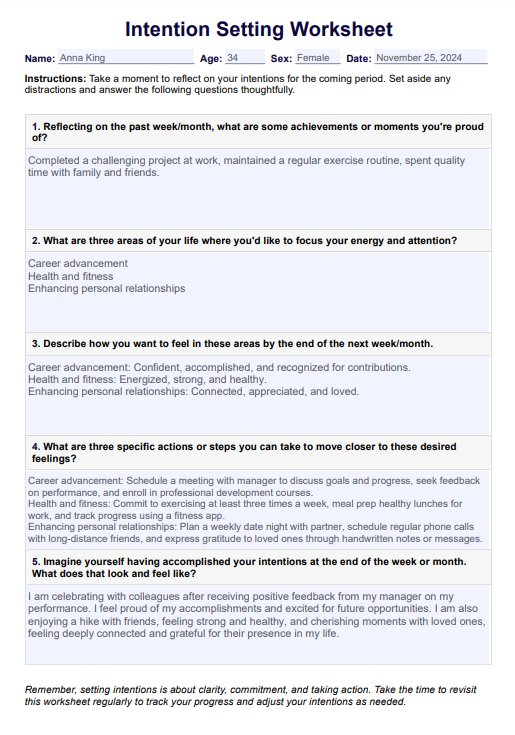 Intention Setting Worksheet

Name: Anna King Age: 34 Sex: Female Date: November 25, 2024

Instructions: Take a moment to reflect on your intentions for the coming period. Set aside any distractions and answer the following questions thoughtfully.

1. Reflecting on the past week/month, what are some achievements or moments you're proud of?

Completed a challenging project at work, maintained a regular exercise routine, spent quality time with family and friends.

2. What are three areas of your life where you'd like to focus your energy and attention?

Career advancement
Health and fitness
Enhancing personal relationships

3. Describe how you want to feel in these areas by the end of the next week/month.

Career advancement: Confident, accomplished, and recognized for contributions.
Health and fitness: Energized, strong, and healthy.
Enhancing personal relationships: Connected, appreciated, and loved.

4. What are three specific actions or steps you can take to move closer to these desired feelings?

Career advancement: Schedule a meeting with manager to discuss goals and progress, seek feedback on performance, and enroll in professional development courses.
Health and fitness: Commit to exercising at least three times a week, meal prep healthy lunches for work, and track progress using a fitness app.
Enhancing personal relationships: Plan a weekly date night with partner, schedule regular phone calls with long-distance friends, and express gratitude to loved ones through handwritten notes or messages.

5. Imagine yourself having accomplished your intentions at the end of the week or month. What does that look and feel like?

I am celebrating with colleagues after receiving positive feedback from my manager on my performance. I feel proud of my accomplishments and excited for future opportunities. I am also enjoying a hike with friends, feeling strong and healthy, and cherishing moments with loved ones, feeling deeply connected and grateful for their presence in my life.

Remember, setting intentions is about clarity, commitment, and taking action. Take the time to revisit this worksheet regularly to track your progress and adjust your intentions as needed.